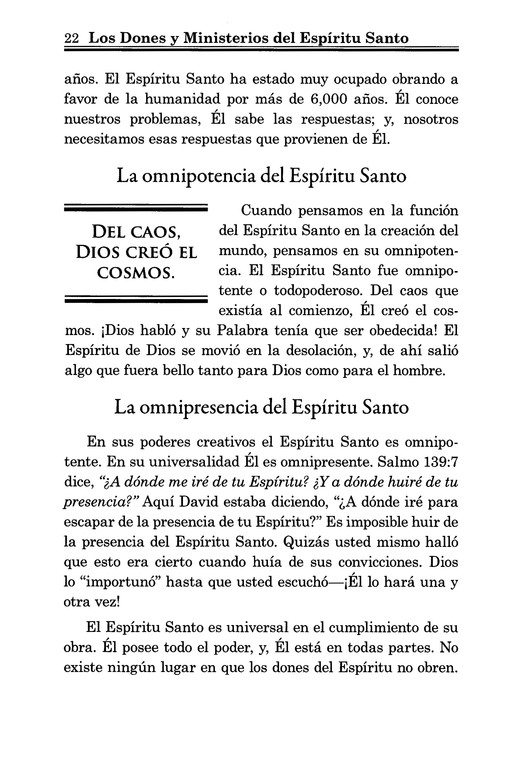 22 Los Dones y Ministerios del Espíritu Santo

años. El Espíritu Santo ha estado muy ocupado obrando a favor de la humanidad por más de 6,000 años. Él conoce nuestros problemas, Él sabe las respuestas; y, nosotros necesitamos esas respuestas que provienen de Él.

La omnipotencia del Espíritu Santo

DEL CAOS, DIOS CREÓ EL COSMOS.

Cuando pensamos en la función del Espíritu Santo en la creación del mundo, pensamos en su omnipotencia. El Espíritu Santo fue omnipotente o todopoderoso. Del caos que existía al comienzo, Él creó el cosmos. ¡Dios habló y su Palabra tenía que ser obedecida! El Espíritu de Dios se movió en la desolación, y, de ahí salió algo que fuera bello tanto para Dios como para el hombre.

La omnipresencia del Espíritu Santo

En sus poderes creativos el Espíritu Santo es omnipotente. En su universalidad Él es omnipresente. Salmo 139:7 dice, "¿A dónde me iré de tu Espíritu? ¿Y a dónde huiré de tu presencia?" Aquí David estaba diciendo, "¿A dónde iré para escapar de la presencia de tu Espíritu?" Es imposible huir de la presencia del Espíritu Santo. Quizás usted mismo halló que esto era cierto cuando huía de sus convicciones. Dios lo "importunó" hasta que usted escuchó—¡Él lo hará una y otra vez!

El Espíritu Santo es universal en el cumplimiento de su obra. Él posee todo el poder, y, Él está en todas partes. No existe ningún lugar en que los dones del Espíritu no obren.